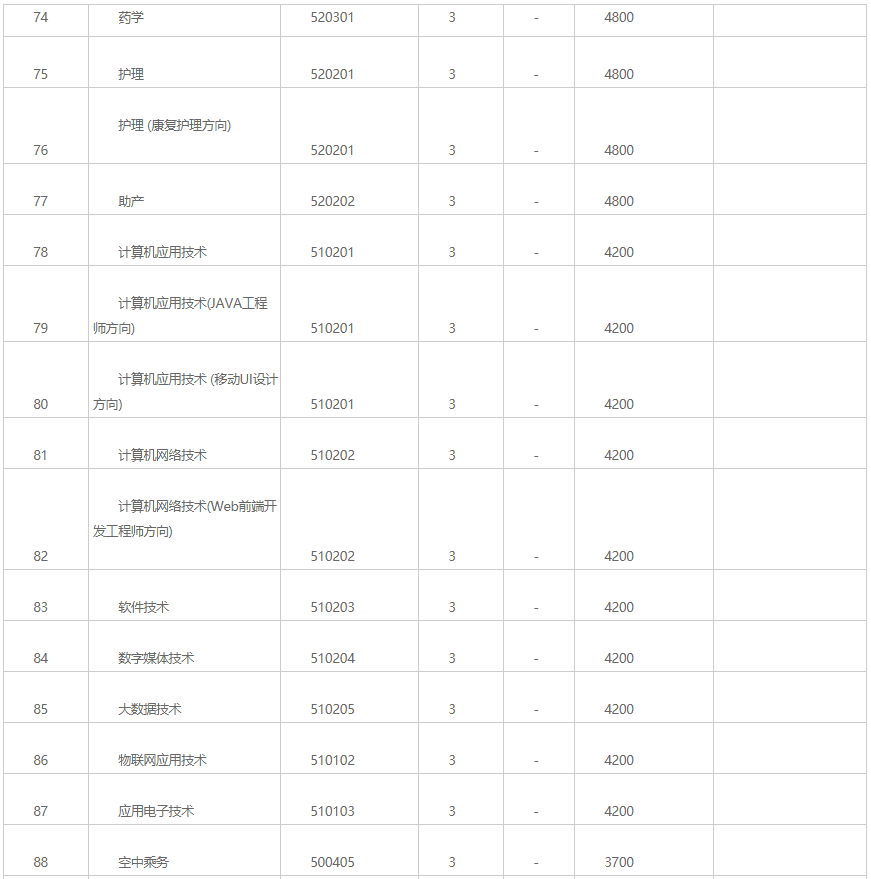 | | | | | | | |
|---|---|---|---|---|---|---|
| 74 | 药学 | 520301 | 3 | - | 4800 | |
| 75 | 护理 | 520201 | 3 | - | 4800 | |
| 76 | 护理 (康复护理方向) | 520201 | 3 | - | 4800 | |
| 77 | 助产 | 520202 | 3 | - | 4800 | |
| 78 | 计算机应用技术 | 510201 | 3 | - | 4200 | |
| 79 | 计算机应用技术(JAVA工程师方向) | 510201 | 3 | - | 4200 | |
| 80 | 计算机应用技术 (移动UI设计方向) | 510201 | 3 | - | 4200 | |
| 81 | 计算机网络技术 | 510202 | 3 | - | 4200 | |
| 82 | 计算机网络技术(Web前端开发工程师方向) | 510202 | 3 | - | 4200 | |
| 83 | 软件技术 | 510203 | 3 | - | 4200 | |
| 84 | 数字媒体技术 | 510204 | 3 | - | 4200 | |
| 85 | 大数据技术 | 510205 | 3 | - | 4200 | |
| 86 | 物联网应用技术 | 510102 | 3 | - | 4200 | |
| 87 | 应用电子技术 | 510103 | 3 | - | 4200 | |
| 88 | 空中乘务 | 500405 | 3 | - | 3700 | |